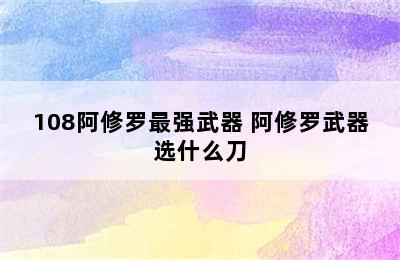 108阿修罗最强武器 阿修罗武器选什么刀